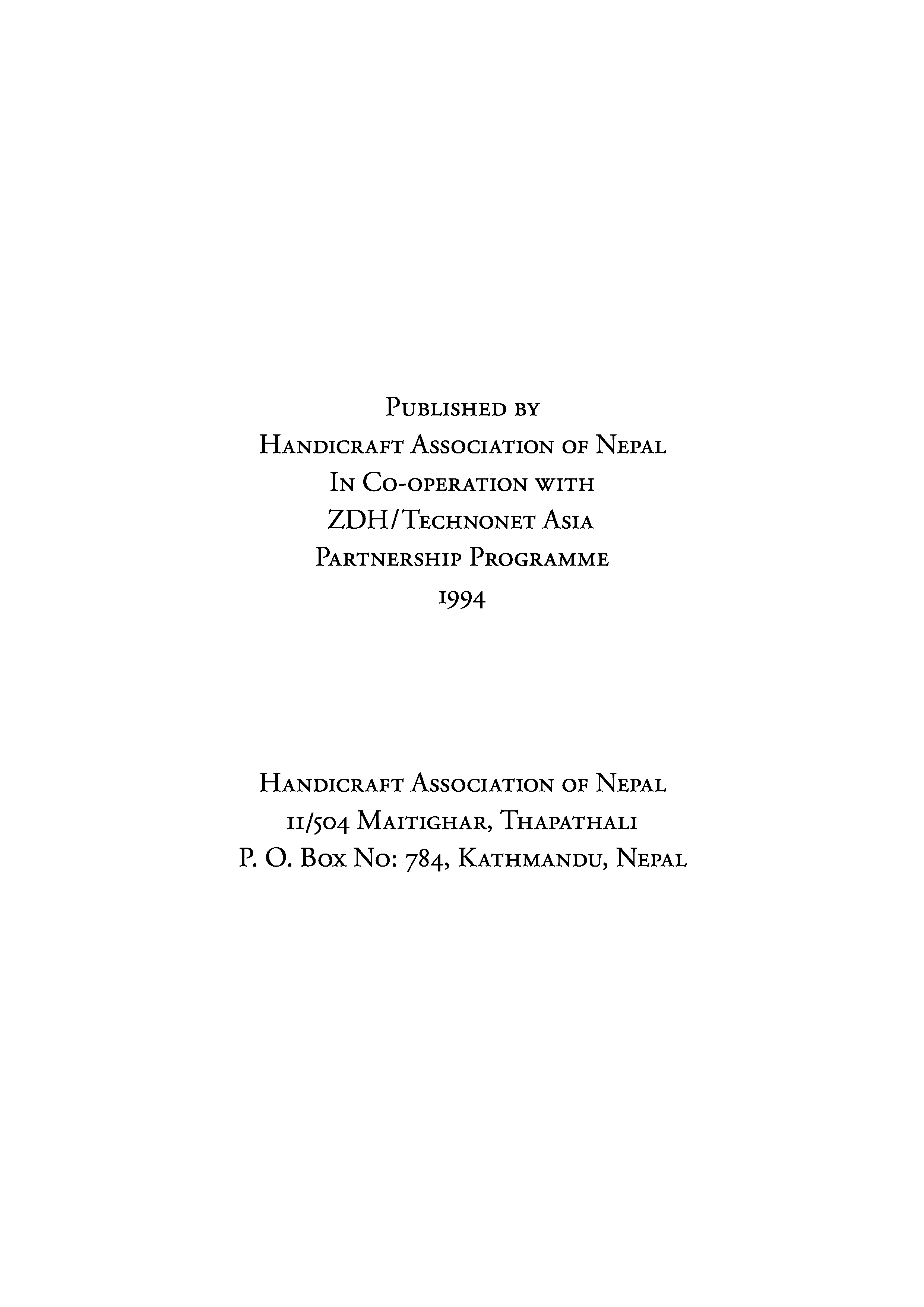 Published by
Handicraft Association of Nepal
In Co-operation with
ZDH/Technonet Asia
Partnership Programme
1994

Handicraft Association of Nepal
11/504 Maitighar, Thapathali
P. O. Box No: 784, Kathmandu, Nepal